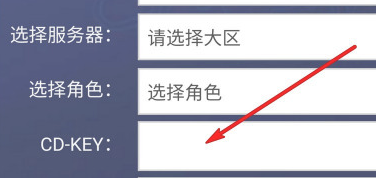 选择服务器：
请选择大区
选择角色：
选择角色
CD-KEY：